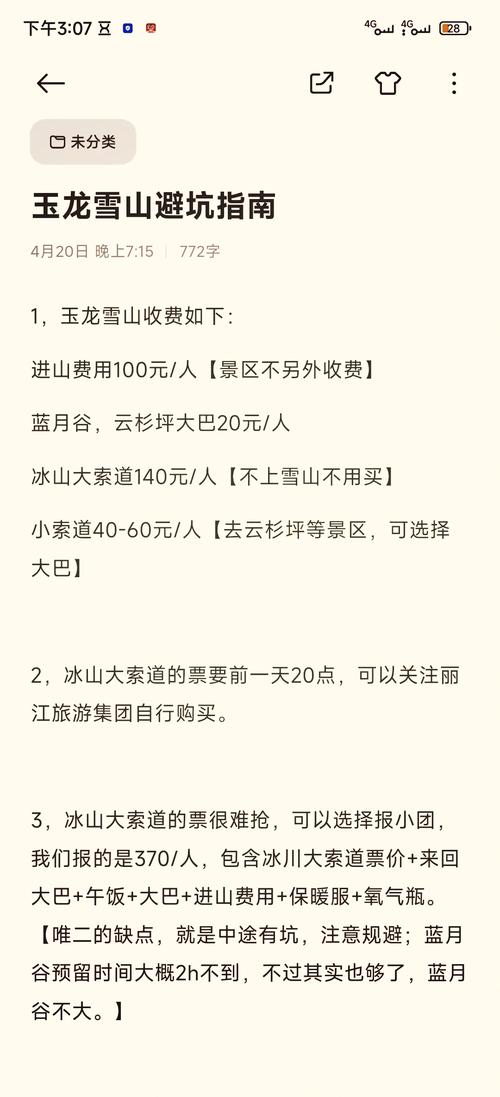 下午3:07

4G 4G 28

未分类

玉龙雪山避坑指南

4月20日 晚上7:15 | 772字

1，玉龙雪山收费如下：

进山费用100元/人【景区不另外收费】

蓝月谷，云杉坪大巴20元/人

冰山大索道140元/人【不上雪山不用买】

小索道40-60元/人【去云杉坪等景区，可选择大巴】

2，冰山大索道的票要前一天20点，可以关注丽江旅游集团自行购买。

3，冰山大索道的票很难抢，可以选择报小团，我们报的是370/人，包含冰川大索道票价+来回大巴+午饭+大巴+进山费用+保暖服+氧气瓶。【唯二的缺点，就是中途有坑，注意规避；蓝月谷预留时间大概2h不到，不过其实也够了，蓝月谷不大。】